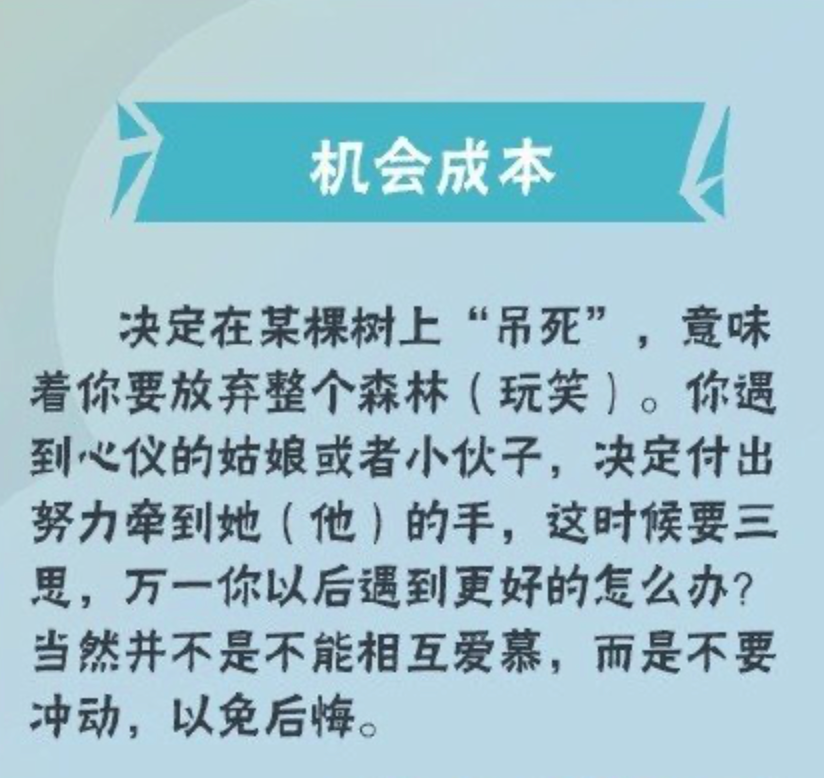 机会成本

决定在某棵树上“吊死”，意味着你要放弃整个森林（玩笑）。你遇到心仪的姑娘或者小伙子，决定付出努力牵到她（他）的手，这时候要三思，万一你以后遇到更好的怎么办？当然并不是不能相互爱慕，而是不要冲动，以免后悔。